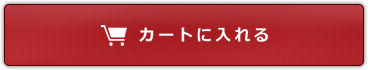 カートに入れる